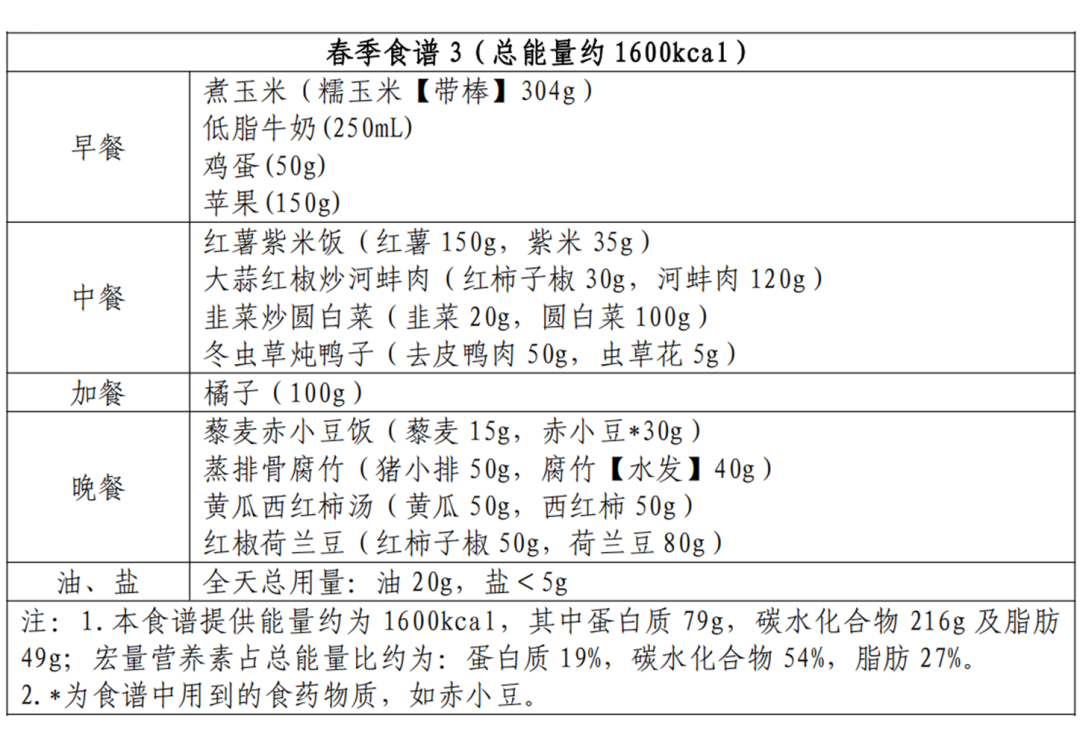 | 春季食谱 3（总能量约 1600kcal） | |
|---|---|
| 早餐 | 煮玉米（糯玉米【带棒】304g）<br>低脂牛奶(250mL)<br>鸡蛋(50g)<br>苹果(150g) |
| 中餐 | 红薯紫米饭（红薯 150g，紫米 35g）<br>大蒜红椒炒河蚌肉（红柿子椒 30g，河蚌肉 120g）<br>韭菜炒圆白菜（韭菜 20g，圆白菜 100g）<br>冬虫草炖鸭子（去皮鸭肉 50g，虫草花 5g） |
| 加餐 | 橘子（100g） |
| 晚餐 | 藜麦赤小豆饭（藜麦 15g，赤小豆*30g）<br>蒸排骨腐竹（猪小排 50g，腐竹【水发】40g）<br>黄瓜西红柿汤（黄瓜 50g，西红柿 50g）<br>红椒荷兰豆（红柿子椒 50g，荷兰豆 80g） |
| 油、盐 | 全天总用量：油 20g，盐＜5g |

注：1.本食谱提供能量约为 1600kcal，其中蛋白质 79g，碳水化合物 216g 及脂肪 49g；宏量营养素占总能量比约为：蛋白质 19%，碳水化合物 54%，脂肪 27%。
2.*为食谱中用到的食药物质，如赤小豆。